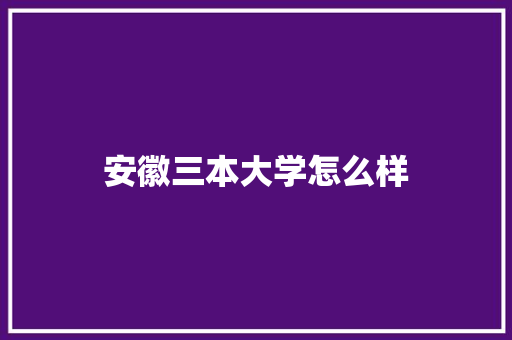 安徽三本大学怎么样